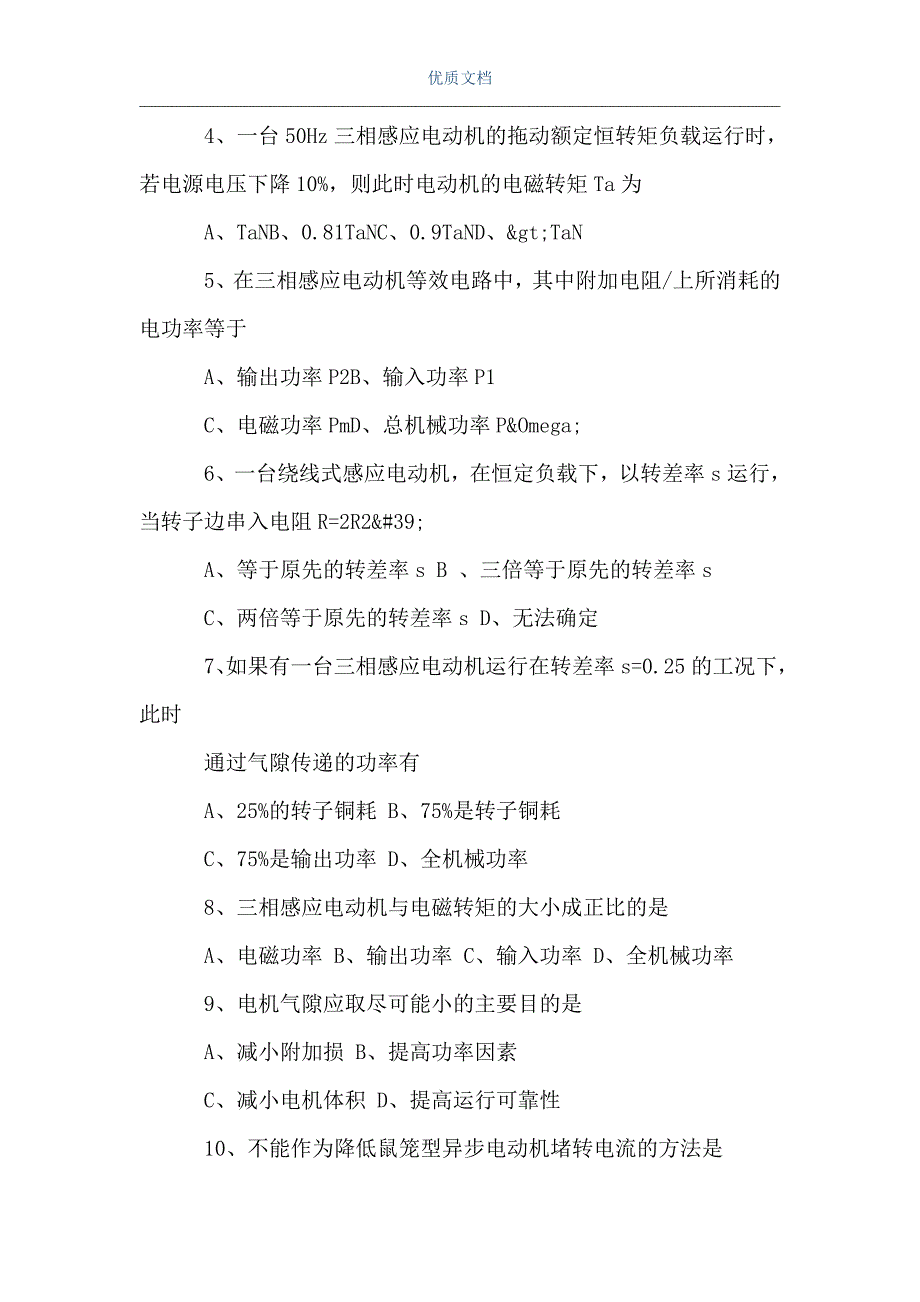 优质文档

4、一台 50Hz 三相感应电动机的拖动额定恒转矩负载运行时，若电源电压下降 10%，则此时电动机的电磁转矩 Ta 为

A、TaNB、0.81TaNC、0.9TaND、&gt;TaN

5、在三相感应电动机等效电路中，其中附加电阻/上所消耗的电功率等于

A、输出功率 P2B、输入功率 P1

C、电磁功率 PmD、总机械功率 P&Omega;

6、一台绕线式感应电动机，在恒定负载下，以转差率 s 运行，当转子边串入电阻 R=2R2&#39;

A、等于原先的转差率 s B 、三倍等于原先的转差率 s

C、两倍等于原先的转差率 s D、无法确定

7、如果有一台三相感应电动机运行在转差率 s=0.25 的工况下，此时

通过气隙传递的功率有

A、25%的转子铜耗 B、75%是转子铜耗

C、75%是输出功率 D、全机械功率

8、三相感应电动机与电磁转矩的大小成正比的是

A、电磁功率 B、输出功率 C、输入功率 D、全机械功率

9、电机气隙应取尽可能小的主要目的是

A、减小附加损 B、提高功率因素

C、减小电机体积 D、提高运行可靠性

10、不能作为降低鼠笼型异步电动机堵转电流的方法是